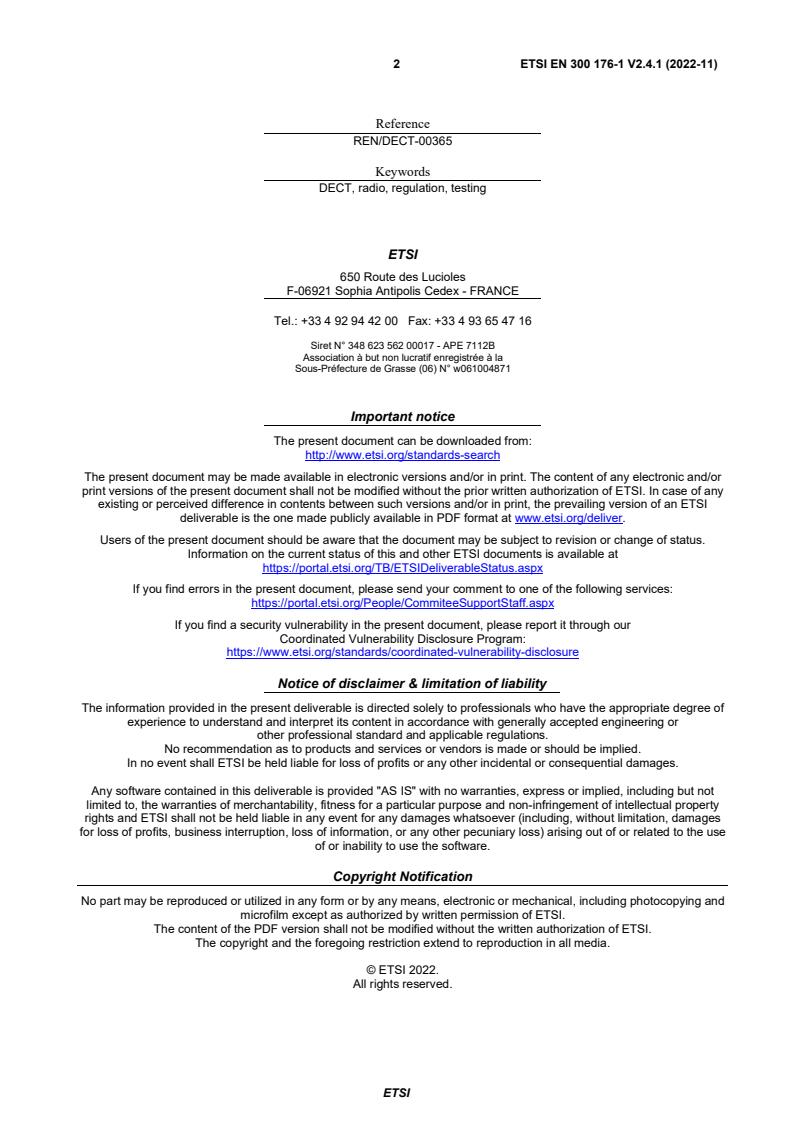 2 ETSI EN 300 176-1 V2.4.1 (2022-11)

Reference
REN/DECT-00365

Keywords
DECT, radio, regulation, testing

ETSI

650 Route des Lucioles
F-06921 Sophia Antipolis Cedex - FRANCE

Tel.: +33 4 92 94 42 00 Fax: +33 4 93 65 47 16

Siret N° 348 623 562 00017 - APE 7112B
Association à but non lucratif enregistrée à la
Sous-Préfecture de Grasse (06) N° w061004871

Important notice

The present document can be downloaded from:
http://www.etsi.org/standards-search

The present document may be made available in electronic versions and/or in print. The content of any electronic and/or print versions of the present document shall not be modified without the prior written authorization of ETSI. In case of any existing or perceived difference in contents between such versions and/or in print, the prevailing version of an ETSI deliverable is the one made publicly available in PDF format at www.etsi.org/deliver.

Users of the present document should be aware that the document may be subject to revision or change of status. Information on the current status of this and other ETSI documents is available at
https://portal.etsi.org/TB/ETSIDeliverableStatus.aspx

If you find errors in the present document, please send your comment to one of the following services:
https://portal.etsi.org/People/CommiteeSupportStaff.aspx

If you find a security vulnerability in the present document, please report it through our
Coordinated Vulnerability Disclosure Program:
https://www.etsi.org/standards/coordinated-vulnerability-disclosure

Notice of disclaimer & limitation of liability

The information provided in the present deliverable is directed solely to professionals who have the appropriate degree of experience to understand and interpret its content in accordance with generally accepted engineering or other professional standard and applicable regulations.
No recommendation as to products and services or vendors is made or should be implied.
In no event shall ETSI be held liable for loss of profits or any other incidental or consequential damages.

Any software contained in this deliverable is provided "AS IS" with no warranties, express or implied, including but not limited to, the warranties of merchantability, fitness for a particular purpose and non-infringement of intellectual property rights and ETSI shall not be held liable in any event for any damages whatsoever (including, without limitation, damages for loss of profits, business interruption, loss of information, or any other pecuniary loss) arising out of or related to the use of or inability to use the software.

Copyright Notification

No part may be reproduced or utilized in any form or by any means, electronic or mechanical, including photocopying and microfilm except as authorized by written permission of ETSI.
The content of the PDF version shall not be modified without the written authorization of ETSI.
The copyright and the foregoing restriction extend to reproduction in all media.

© ETSI 2022.
All rights reserved.

ETSI